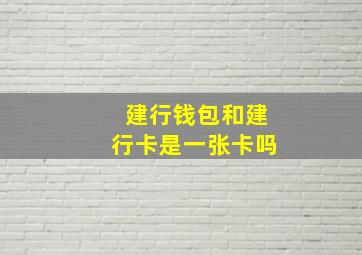 建行钱包和建行卡是一张卡吗